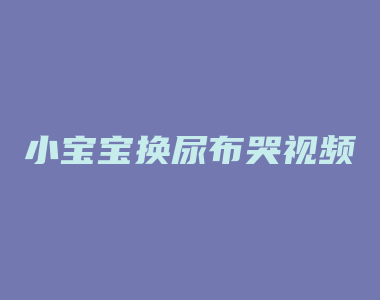 小宝宝换尿布哭视频